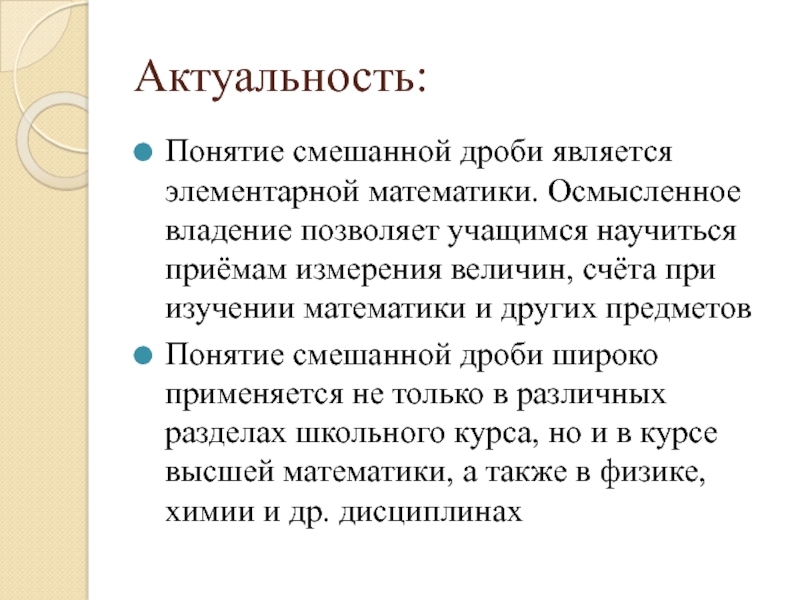 Актуальность:

Понятие смешанной дроби является элементарной математики. Осмысленное владение позволяет учащимся научиться приёмам измерения величин, счёта при изучении математики и других предметов

Понятие смешанной дроби широко применяется не только в различных разделах школьного курса, но и в курсе высшей математики, а также в физике, химии и др. дисциплинах